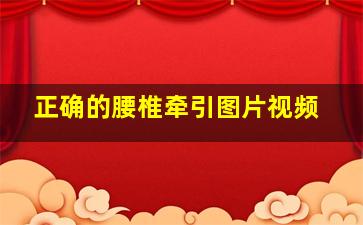 正确的腰椎牵引图片视频